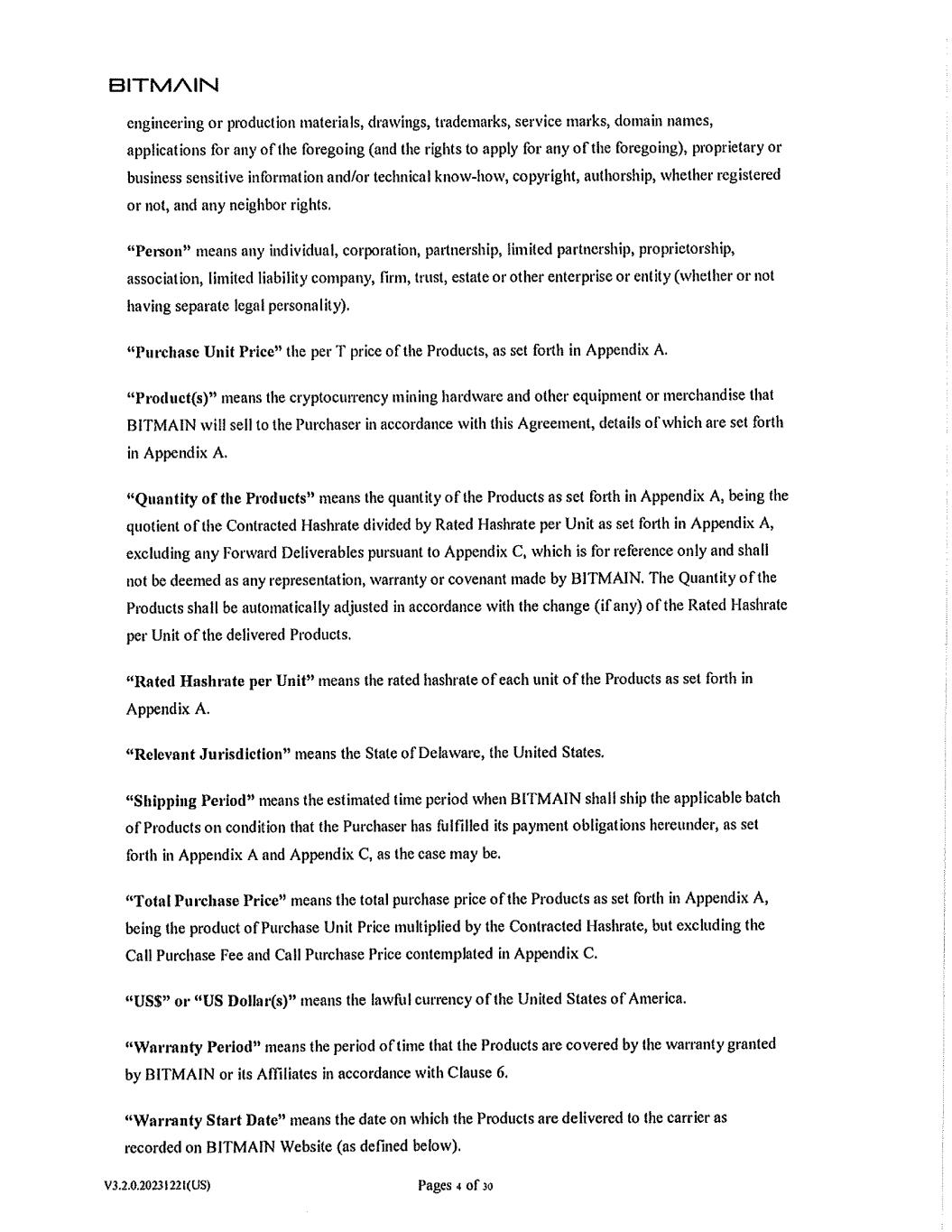 BITMAIN

engineering or production materials, drawings, trademarks, service marks, domain names, applications for any of the foregoing (and the rights to apply for any of the foregoing), proprietary or business sensitive information and/or technical know-how, copyright, authorship, whether registered or not, and any neighbor rights.

"Person" means any individual, corporation, partnership, limited partnership, proprietorship, association, limited liability company, firm, trust, estate or other enterprise or entity (whether or not having separate legal personality).

"Purchase Unit Price" the per T price of the Products, as set forth in Appendix A.

"Product(s)" means the cryptocurrency mining hardware and other equipment or merchandise that BITMAIN will sell to the Purchaser in accordance with this Agreement, details of which are set forth in Appendix A.

"Quantity of the Products" means the quantity of the Products as set forth in Appendix A, being the quotient of the Contracted Hashrate divided by Rated Hashrate per Unit as set forth in Appendix A, excluding any Forward Deliverables pursuant to Appendix C, which is for reference only and shall not be deemed as any representation, warranty or covenant made by BITMAIN. The Quantity of the Products shall be automatically adjusted in accordance with the change (if any) of the Rated Hashrate per Unit of the delivered Products.

"Rated Hashrate per Unit" means the rated hashrate of each unit of the Products as set forth in Appendix A.

"Relevant Jurisdiction" means the State of Delaware, the United States.

"Shipping Period" means the estimated time period when BITMAIN shall ship the applicable batch of Products on condition that the Purchaser has fulfilled its payment obligations hereunder, as set forth in Appendix A and Appendix C, as the case may be.

"Total Purchase Price" means the total purchase price of the Products as set forth in Appendix A, being the product of Purchase Unit Price multiplied by the Contracted Hashrate, but excluding the Call Purchase Fee and Call Purchase Price contemplated in Appendix C.

"US$" or "US Dollar(s)" means the lawful currency of the United States of America.

"Warranty Period" means the period of time that the Products are covered by the warranty granted by BITMAIN or its Affiliates in accordance with Clause 6.

"Warranty Start Date" means the date on which the Products are delivered to the carrier as recorded on BITMAIN Website (as defined below).

V3.2.0.20231221(US)

Pages 4 of 30